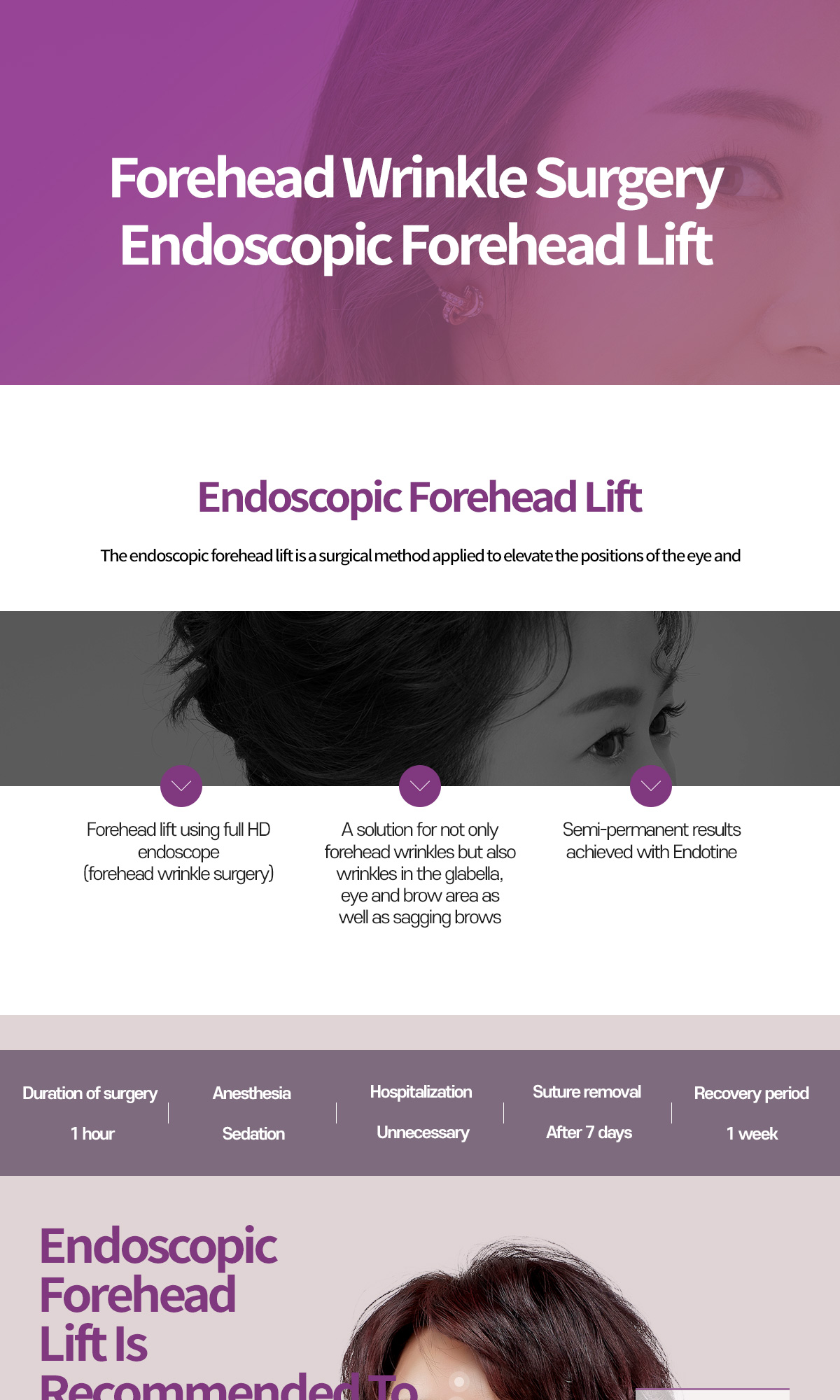 Forehead Wrinkle Surgery
Endoscopic Forehead Lift

Endoscopic Forehead Lift

The endoscopic forehead lift is a surgical method applied to elevate the positions of the eye and

Forehead lift using full HD endoscope (forehead wrinkle surgery)

A solution for not only forehead wrinkles but also wrinkles in the glabella, eye and brow area as well as sagging brows

Semi-permanent results achieved with Endotine

| Duration of surgery | Anesthesia | Hospitalization | Suture removal | Recovery period |
|---|---|---|---|---|
| 1 hour | Sedation | Unnecessary | After 7 days | 1 week |

Endoscopic Forehead Lift Is Recommended To